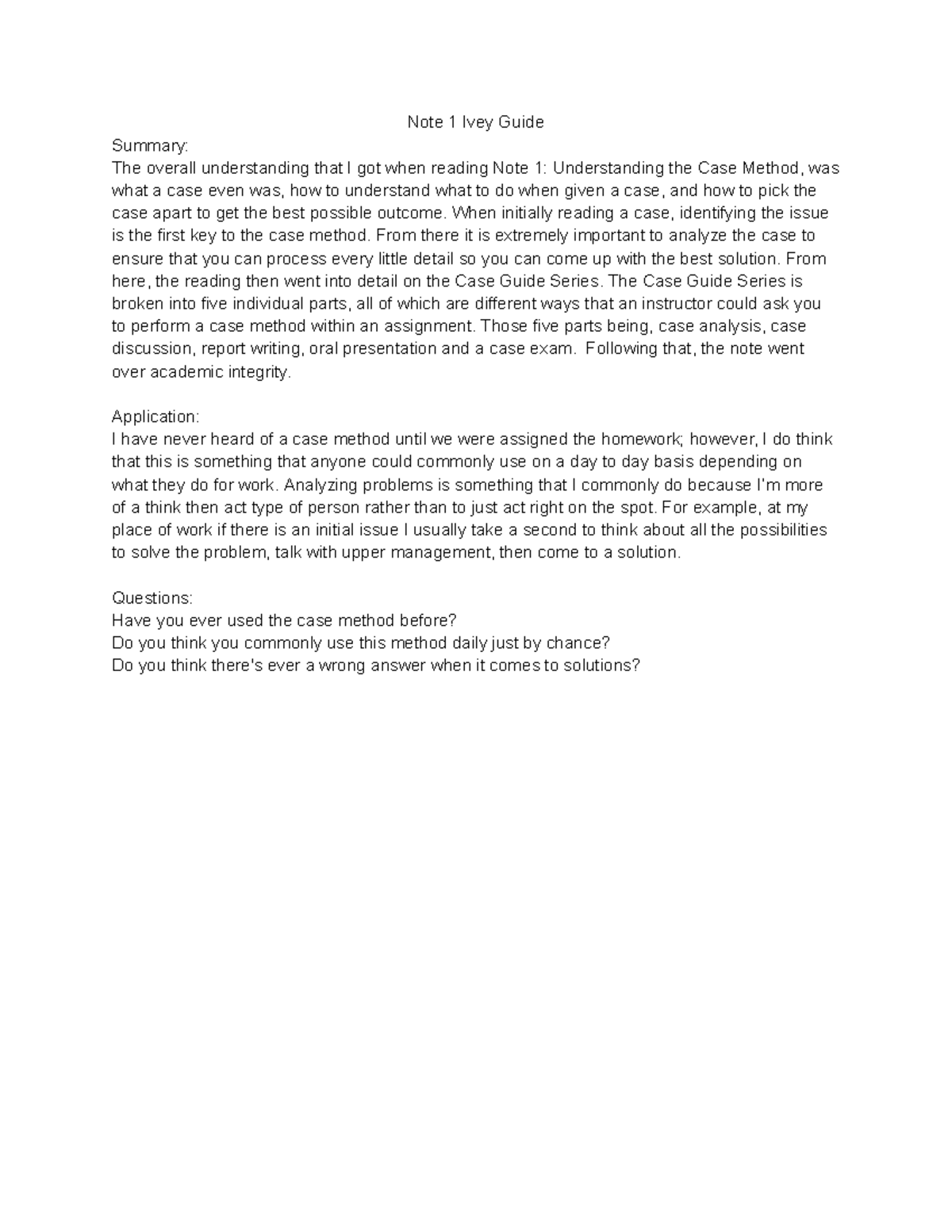 Note 1 Ivey Guide

Summary:
The overall understanding that I got when reading Note 1: Understanding the Case Method, was what a case even was, how to understand what to do when given a case, and how to pick the case apart to get the best possible outcome. When initially reading a case, identifying the issue is the first key to the case method. From there it is extremely important to analyze the case to ensure that you can process every little detail so you can come up with the best solution. From here, the reading then went into detail on the Case Guide Series. The Case Guide Series is broken into five individual parts, all of which are different ways that an instructor could ask you to perform a case method within an assignment. Those five parts being, case analysis, case discussion, report writing, oral presentation and a case exam. Following that, the note went over academic integrity.

Application:
I have never heard of a case method until we were assigned the homework; however, I do think that this is something that anyone could commonly use on a day to day basis depending on what they do for work. Analyzing problems is something that I commonly do because I'm more of a think then act type of person rather than to just act right on the spot. For example, at my place of work if there is an initial issue I usually take a second to think about all the possibilities to solve the problem, talk with upper management, then come to a solution.

Questions:
Have you ever used the case method before?
Do you think you commonly use this method daily just by chance?
Do you think there's ever a wrong answer when it comes to solutions?